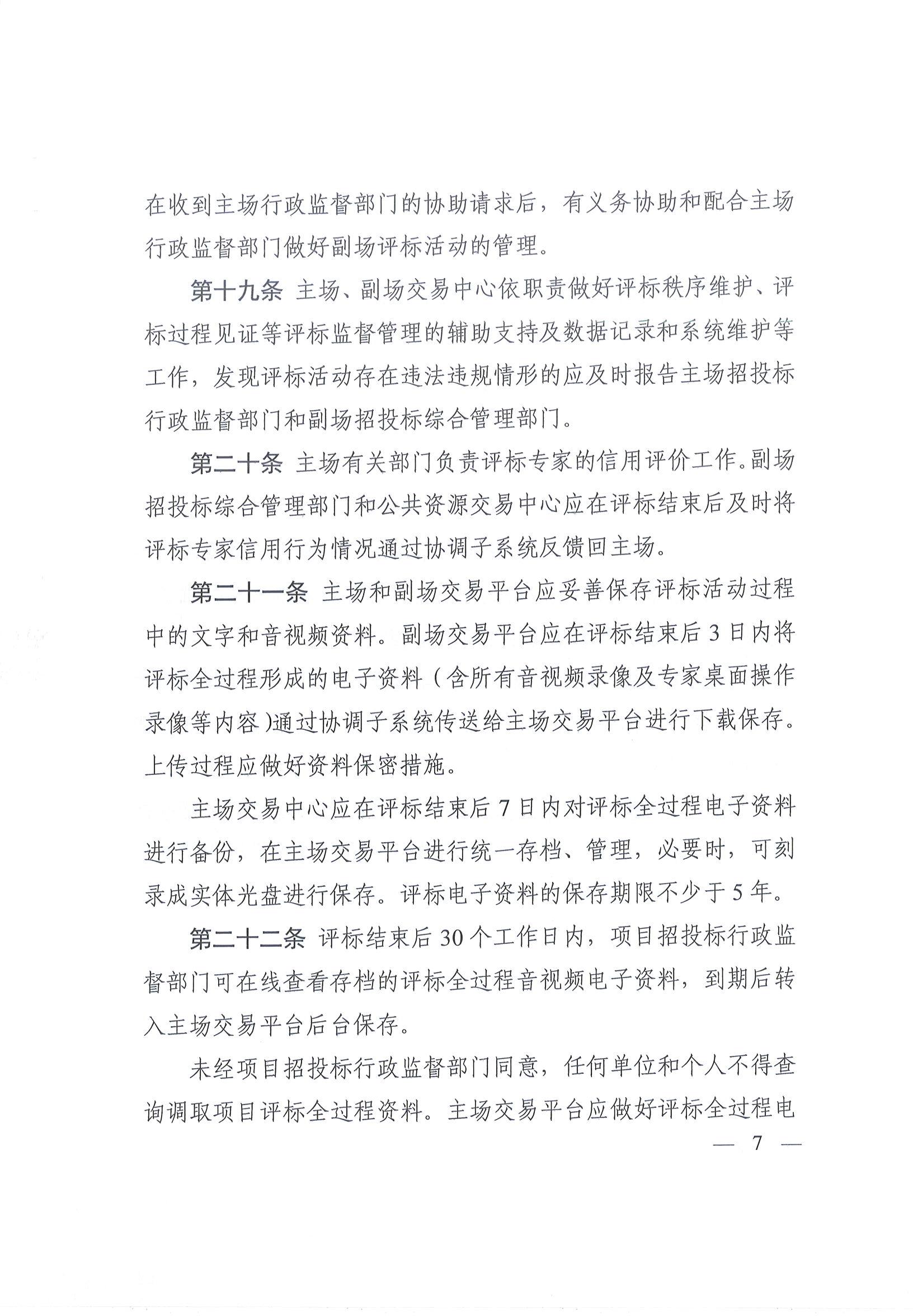 在收到主场行政监督部门的协助请求后，有义务协助和配合主场行政监督部门做好副场评标活动的管理。

第十九条 主场、副场交易中心依职责做好评标秩序维护、评标过程见证等评标监督管理的辅助支持及数据记录和系统维护等工作，发现评标活动存在违法违规情形的应及时报告主场招投标行政监督部门和副场招投标综合管理部门。

第二十条 主场有关部门负责评标专家的信用评价工作。副场招投标综合管理部门和公共资源交易中心应在评标结束后及时将评标专家信用行为情况通过协调子系统反馈回主场。

第二十一条 主场和副场交易平台应妥善保存评标活动过程中的文字和音视频资料。副场交易平台应在评标结束后 3 日内将评标全过程形成的电子资料（含所有音视频录像及专家桌面操作录像等内容）通过协调子系统传送给主场交易平台进行下载保存。上传过程应做好资料保密措施。

主场交易中心应在评标结束后 7 日内对评标全过程电子资料进行备份，在主场交易平台进行统一存档、管理，必要时，可刻录成实体光盘进行保存。评标电子资料的保存期限不少于 5 年。

第二十二条 评标结束后 30 个工作日内，项目招投标行政监督部门可在线查看存档的评标全过程音视频电子资料，到期后转入主场交易平台后台保存。

未经项目招投标行政监督部门同意，任何单位和个人不得查询调取项目评标全过程资料。主场交易平台应做好评标全过程电

— 7 —